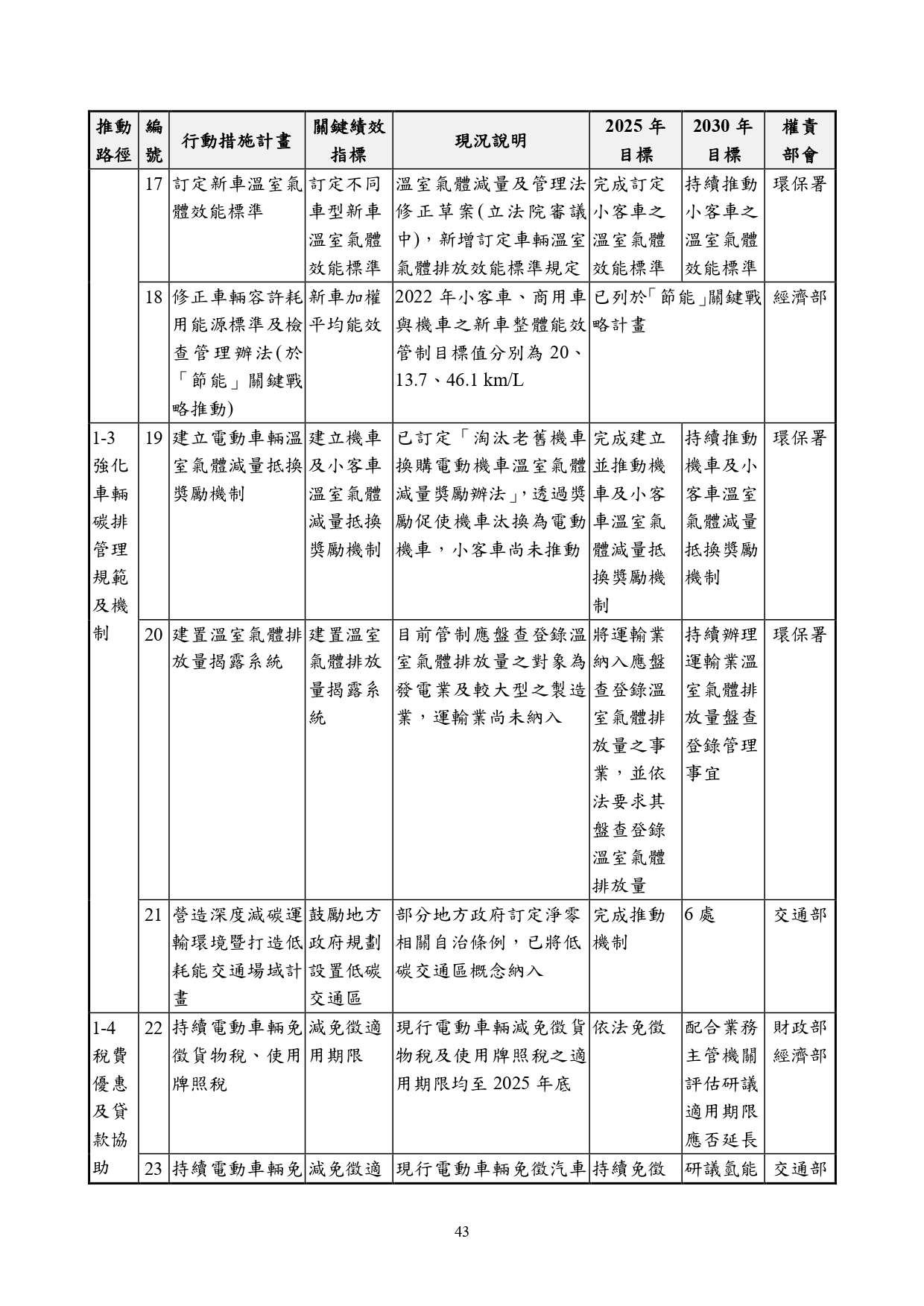 | 推動路徑 | 編號 | 行動措施計畫 | 關鍵績效指標 | 現況說明 | 2025 年目標 | 2030 年目標 | 權責部會 |
|---|---|---|---|---|---|---|---|
| | 17 | 訂定新車溫室氣體效能標準 | 訂定不同車型新車溫室氣體效能標準 | 溫室氣體減量及管理法修正草案(立法院審議中)，新增訂定車輛溫室氣體排放效能標準規定 | 完成訂定小客車之溫室氣體效能標準 | 持續推動小客車之溫室氣體效能標準 | 環保署 |
| | 18 | 修正車輛容許耗用能源標準及檢查管理辦法(於「節能」關鍵戰略推動) | 新車加權平均能效 | 2022 年小客車、商用車與機車之新車整體能效管制目標值分別為 20、13.7、46.1 km/L | 已列於「節能」關鍵戰略計畫 | | 經濟部 |
| 1-3 強化車輛碳排管理規範及機制 | 19 | 建立電動車輛溫室氣體減量抵換獎勵機制 | 建立機車及小客車溫室氣體減量抵換獎勵機制 | 已訂定「淘汰老舊機車換購電動機車溫室氣體減量獎勵辦法」，透過獎勵促使機車汰換為電動機車，小客車尚未推動 | 完成建立並推動機車及小客車溫室氣體減量抵換獎勵機制 | 持續推動機車及小客車溫室氣體減量抵換獎勵機制 | 環保署 |
| | 20 | 建置溫室氣體排放量揭露系統 | 建置溫室氣體排放量揭露系統 | 目前管制應盤查登錄溫室氣體排放量之對象為發電業及較大型之製造業，運輸業尚未納入 | 將運輸業納入應盤查登錄溫室氣體排放量之事業，並依法要求其盤查登錄溫室氣體排放量 | 持續辦理運輸業溫室氣體排放量盤查登錄管理事宜 | 環保署 |
| | 21 | 營造深度減碳運輸環境暨打造低耗能交通場域計畫 | 鼓勵地方政府規劃設置低碳交通區 | 部分地方政府訂定淨零相關自治條例，已將低碳交通區概念納入 | 完成推動機制 | 6 處 | 交通部 |
| 1-4 稅費優惠及貸款協助 | 22 | 持續電動車輛免徵貨物稅、使用牌照稅 | 減免徵適用期限 | 現行電動車輛減免徵貨物稅及使用牌照稅之適用期限均至 2025 年底 | 依法免徵 | 配合業務主管機關評估研議適用期限應否延長 | 財政部 經濟部 |
| | 23 | 持續電動車輛免 | 減免徵適 | 現行電動車輛免徵汽車 | 持續免徵 | 研議氫能 | 交通部 |

43